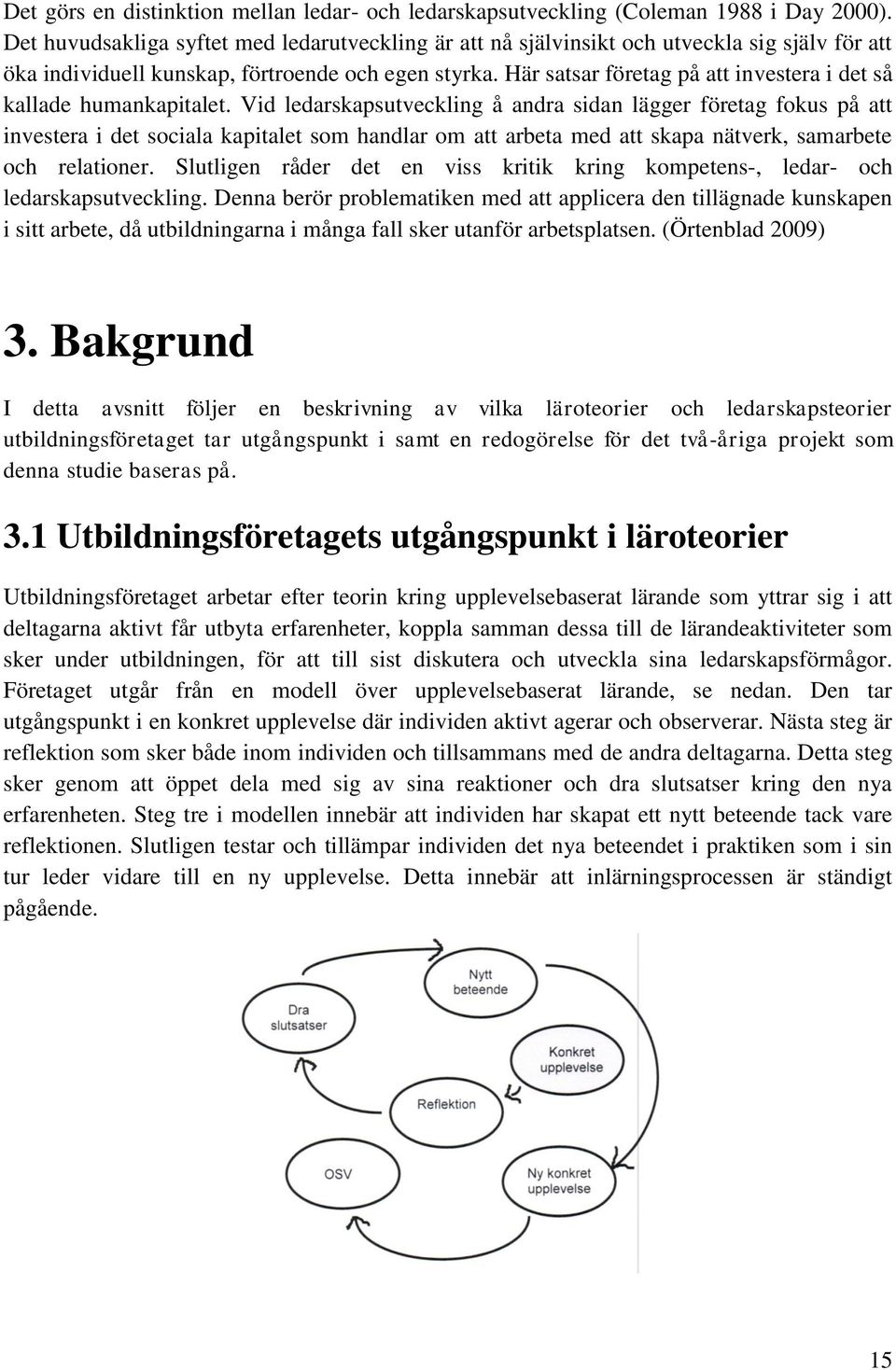 Det görs en distinktion mellan ledar- och ledarskapsutveckling (Coleman 1988 i Day 2000). Det huvudsakliga syftet med ledarutveckling är att nå självinsikt och utveckla sig själv för att öka individuell kunskap, förtroende och egen styrka. Här satsar företag på att investera i det så kallade humankapitalet. Vid ledarskapsutveckling å andra sidan lägger företag fokus på att investera i det sociala kapitalet som handlar om att arbeta med att skapa nätverk, samarbete och relationer. Slutligen råder det en viss kritik kring kompetens-, ledar- och ledarskapsutveckling. Denna berör problematiken med att applicera den tillägnade kunskapen i sitt arbete, då utbildningarna i många fall sker utanför arbetsplatsen. (Örtenblad 2009)

3. Bakgrund

I detta avsnitt följer en beskrivning av vilka läroteorier och ledarskapsteorier utbildningsföretaget tar utgångspunkt i samt en redogörelse för det två-åriga projekt som denna studie baseras på.

3.1 Utbildningsföretagets utgångspunkt i läroteorier

Utbildningsföretaget arbetar efter teorin kring upplevelsebaserat lärande som yttrar sig i att deltagarna aktivt får utbyta erfarenheter, koppla samman dessa till de lärandeaktiviteter som sker under utbildningen, för att till sist diskutera och utveckla sina ledarskapsförmågor. Företaget utgår från en modell över upplevelsebaserat lärande, se nedan. Den tar utgångspunkt i en konkret upplevelse där individen aktivt agerar och observerar. Nästa steg är reflektion som sker både inom individen och tillsammans med de andra deltagarna. Detta steg sker genom att öppet dela med sig av sina reaktioner och dra slutsatser kring den nya erfarenheten. Steg tre i modellen innebär att individen har skapat ett nytt beteende tack vare reflektionen. Slutligen testar och tillämpar individen det nya beteendet i praktiken som i sin tur leder vidare till en ny upplevelse. Detta innebär att inlärningsprocessen är ständigt pågående.

Nytt beteende

Dra slutsatser

Konkret upplevelse

Reflektion

OSV

Ny konkret upplevelse

15